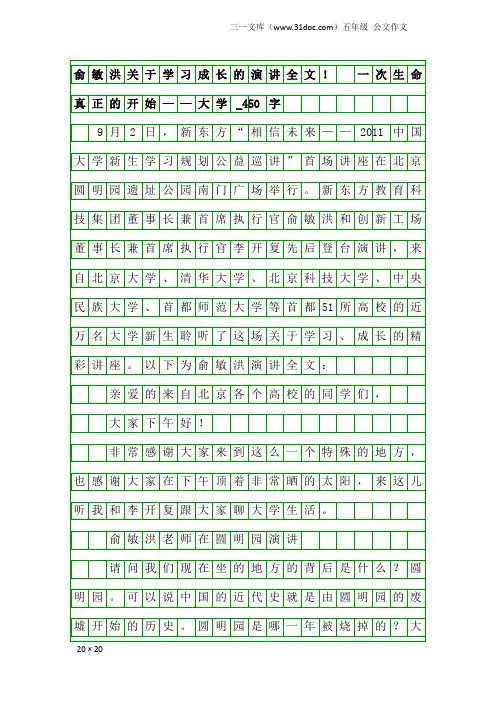 三一文库（www.31doc.com）五年级 公文作文

俞敏洪关于学习成长的演讲全文！ 一次生命真正的开始——大学_450字

9月2日，新东方“相信未来——2011中国大学新生学习规划公益巡讲”首场讲座在北京圆明园遗址公园南门广场举行。新东方教育科技集团董事长兼首席执行官俞敏洪和创新工场董事长兼首席执行官李开复先后登台演讲，来自北京大学、清华大学、北京科技大学、中央民族大学、首都师范大学等首都51所高校的近万名大学新生聆听了这场关于学习、成长的精彩讲座。以下为俞敏洪演讲全文：

亲爱的来自北京各个高校的同学们，

大家下午好！

非常感谢大家来到这么一个特殊的地方，也感谢大家在下午顶着非常晒的太阳，来这儿听我和李开复跟大家聊大学生活。

俞敏洪老师在圆明园演讲

请问我们现在坐的地方的背后是什么？圆明园。可以说中国的近代史就是由圆明园的废墟开始的历史。圆明园是哪一年被烧掉的？大

20×20